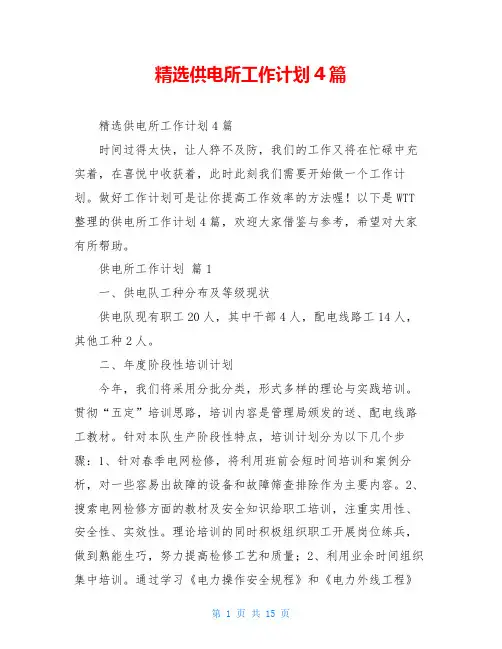 精选供电所工作计划4篇

精选供电所工作计划4篇

时间过得太快，让人猝不及防，我们的工作又将在忙碌中充实着，在喜悦中收获着，此时此刻我们需要开始做一个工作计划。做好工作计划可是让你提高工作效率的方法喔！以下是WTT整理的供电所工作计划4篇，欢迎大家借鉴与参考，希望对大家有所帮助。

供电所工作计划 篇1

一、供电队工种分布及等级现状

供电队现有职工20人，其中干部4人，配电线路工14人，其他工种2人。

二、年度阶段性培训计划

今年，我们将采用分批分类，形式多样的理论与实践培训。贯彻“五定”培训思路，培训内容是管理局颁发的送、配电线路工教材。针对本队生产阶段性特点，培训计划分为以下几个步骤：1、针对春季电网检修，将利用班前会短时间培训和案例分析，对一些容易出故障的设备和故障筛查排除作为主要内容。2、搜索电网检修方面的教材及安全知识给职工培训，注重实用性、安全性、实效性。理论培训的同时积极组织职工开展岗位练兵，做到熟能生巧，努力提高检修工艺和质量；2、利用业余时间组织集中培训。通过学习《电力操作安全规程》和《电力外线工程》

第 1 页 共 15 页